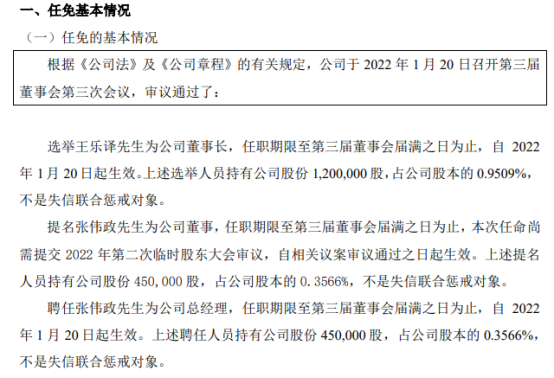 一、任免基本情况

（一）任免的基本情况

根据《公司法》及《公司章程》的有关规定，公司于 2022 年 1 月 20 日召开第三届董事会第三次会议，审议通过了：

选举王乐译先生为公司董事长，任职期限至第三届董事会届满之日为止，自 2022 年 1 月 20 日起生效。上述选举人员持有公司股份 1,200,000 股，占公司股本的 0.9509%，不是失信联合惩戒对象。

提名张伟政先生为公司董事，任职期限至第三届董事会届满之日为止，本次任命尚需提交 2022 年第二次临时股东大会审议，自相关议案审议通过之日起生效。上述提名人员持有公司股份 450,000 股，占公司股本的 0.3566%，不是失信联合惩戒对象。

聘任张伟政先生为公司总经理，任职期限至第三届董事会届满之日为止，自 2022 年 1 月 20 日起生效。上述聘任人员持有公司股份 450,000 股，占公司股本的 0.3566%，不是失信联合惩戒对象。